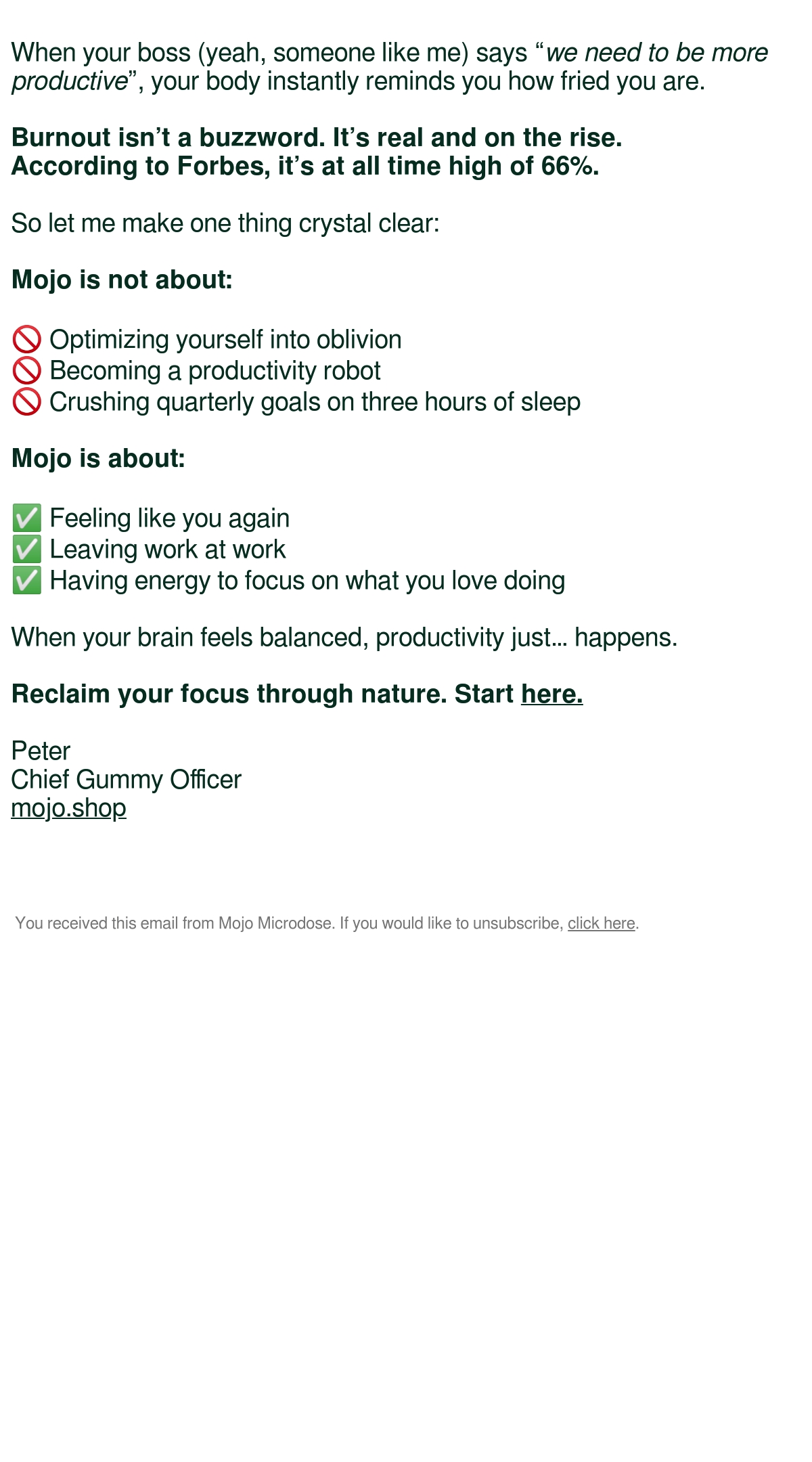 When your boss (yeah, someone like me) says “we need to be more productive”, your body instantly reminds you how fried you are.

Burnout isn’t a buzzword. It’s real and on the rise.
According to Forbes, it’s at all time high of 66%.

So let me make one thing crystal clear:

Mojo is not about:

🚫 Optimizing yourself into oblivion
🚫 Becoming a productivity robot
🚫 Crushing quarterly goals on three hours of sleep

Mojo is about:

✅ Feeling like you again
✅ Leaving work at work
✅ Having energy to focus on what you love doing

When your brain feels balanced, productivity just… happens.

Reclaim your focus through nature. Start here.

Peter
Chief Gummy Officer
mojo.shop

You received this email from Mojo Microdose. If you would like to unsubscribe, click here.